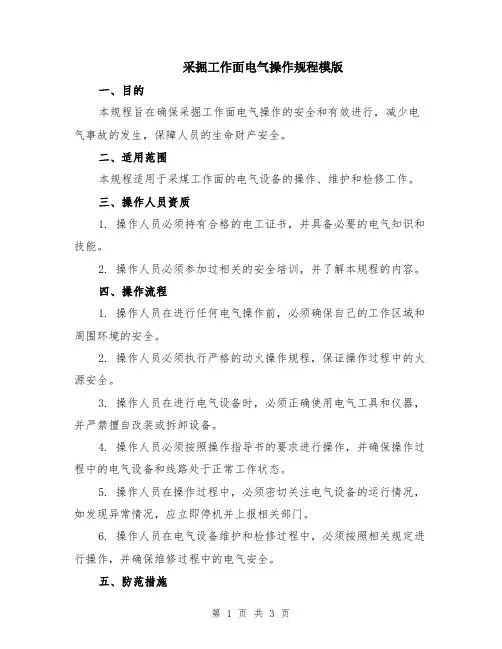 采掘工作面电气操作规程模版

一、目的

本规程旨在确保采掘工作面电气操作的安全和有效进行，减少电气事故的发生，保障人员的生命财产安全。

二、适用范围

本规程适用于采煤工作面的电气设备的操作、维护和检修工作。

三、操作人员资质

1. 操作人员必须持有合格的电工证书，并具备必要的电气知识和技能。

2. 操作人员必须参加过相关的安全培训，并了解本规程的内容。

四、操作流程

1. 操作人员在进行任何电气操作前，必须确保自己的工作区域和周围环境的安全。

2. 操作人员必须执行严格的动火操作规程，保证操作过程中的火源安全。

3. 操作人员在进行电气设备时，必须正确使用电气工具和仪器，并严禁擅自改装或拆卸设备。

4. 操作人员必须按照操作指导书的要求进行操作，并确保操作过程中的电气设备和线路处于正常工作状态。

5. 操作人员在操作过程中，必须密切关注电气设备的运行情况，如发现异常情况，应立即停机并上报相关部门。

6. 操作人员在电气设备维护和检修过程中，必须按照相关规定进行操作，并确保维修过程中的电气安全。

五、防范措施

第 1 页 共 3 页